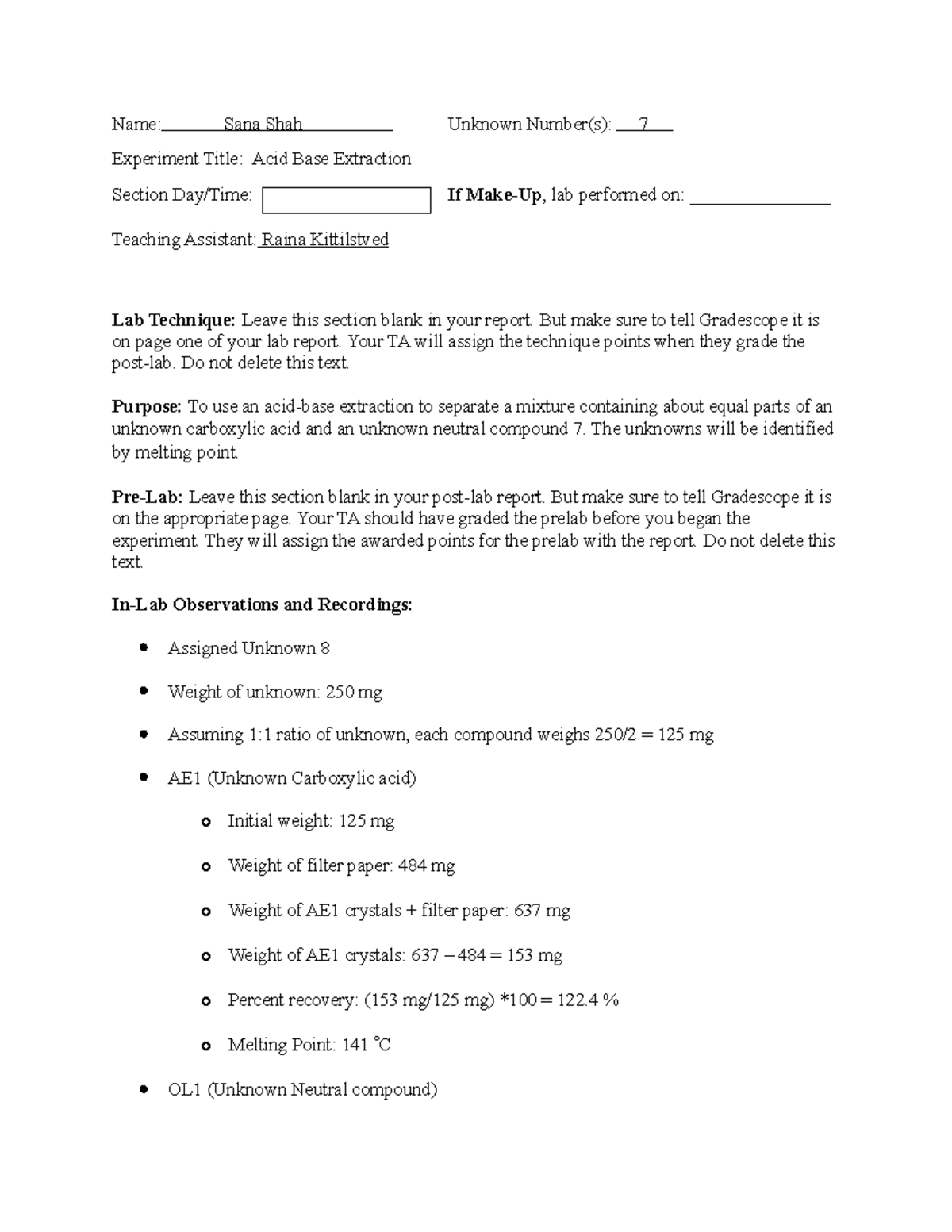 Name: Sana Shah Unknown Number(s): 7

Experiment Title: Acid Base Extraction

Section Day/Time: If Make-Up, lab performed on:

Teaching Assistant: Raina Kittilstved

Lab Technique: Leave this section blank in your report. But make sure to tell Gradescope it is on page one of your lab report. Your TA will assign the technique points when they grade the post-lab. Do not delete this text.

Purpose: To use an acid-base extraction to separate a mixture containing about equal parts of an unknown carboxylic acid and an unknown neutral compound 7. The unknowns will be identified by melting point.

Pre-Lab: Leave this section blank in your post-lab report. But make sure to tell Gradescope it is on the appropriate page. Your TA should have graded the prelab before you began the experiment. They will assign the awarded points for the prelab with the report. Do not delete this text.

In-Lab Observations and Recordings:

- Assigned Unknown 8
- Weight of unknown: 250 mg
- Assuming 1:1 ratio of unknown, each compound weighs 250/2 = 125 mg
- AE1 (Unknown Carboxylic acid)
  - Initial weight: 125 mg
  - Weight of filter paper: 484 mg
  - Weight of AE1 crystals + filter paper: 637 mg
  - Weight of AE1 crystals: 637 – 484 = 153 mg
  - Percent recovery: (153 mg/125 mg) *100 = 122.4 %
  - Melting Point: 141 °C
- OL1 (Unknown Neutral compound)